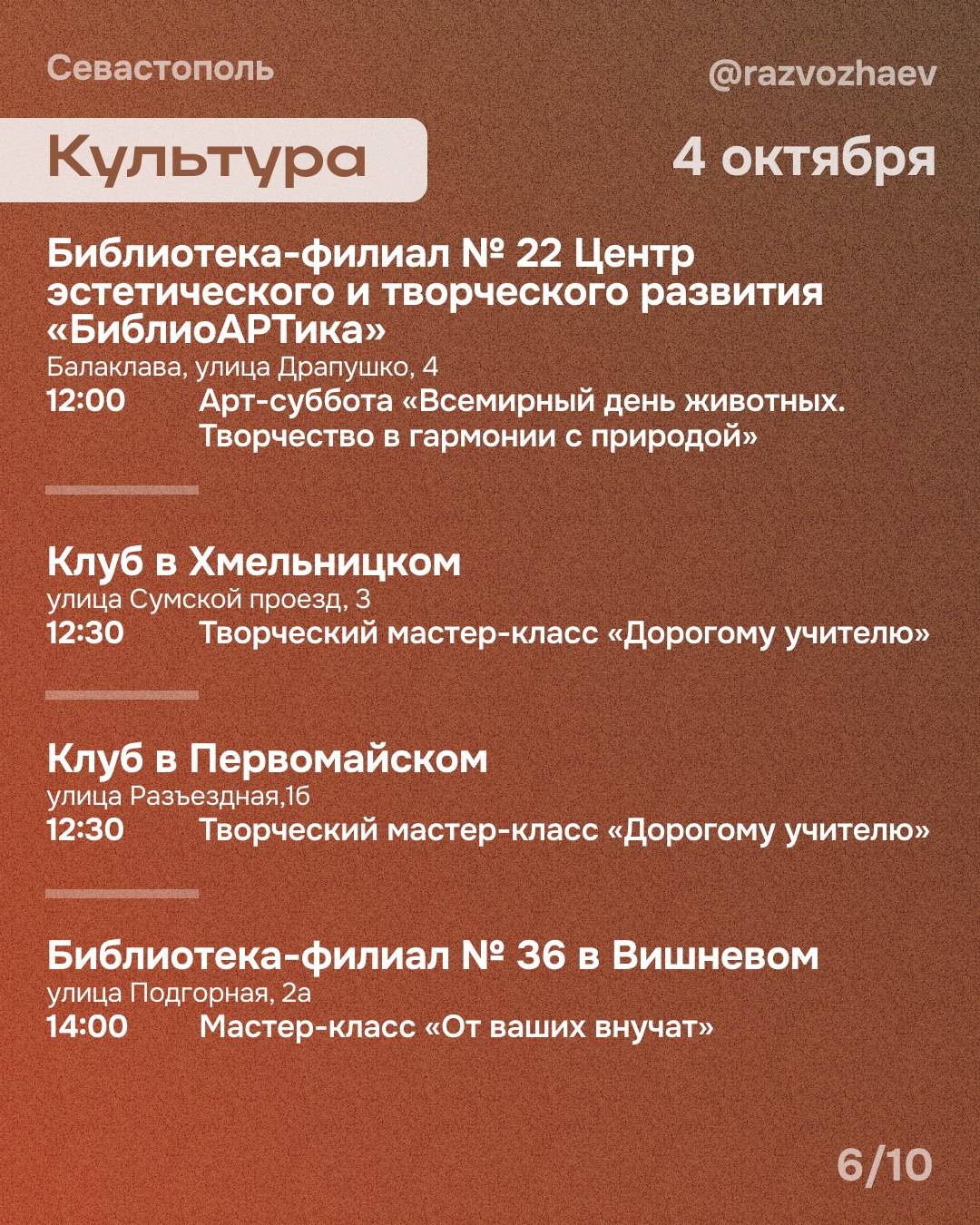 Севастополь

@razvozhaev

Культура

4 октября

Библиотека-филиал № 22 Центр эстетического и творческого развития «БиблиоАРТика»

Балаклава, улица Драпушко, 4

12:00 Арт-суббота «Всемирный день животных. Творчество в гармонии с природой»

Клуб в Хмельницком

улица Сумской проезд, 3

12:30 Творческий мастер-класс «Дорогому учителю»

Клуб в Первомайском

улица Разъездная,1б

12:30 Творческий мастер-класс «Дорогому учителю»

Библиотека-филиал № 36 в Вишневом

улица Подгорная, 2а

14:00 Мастер-класс «От ваших внучат»

6/10